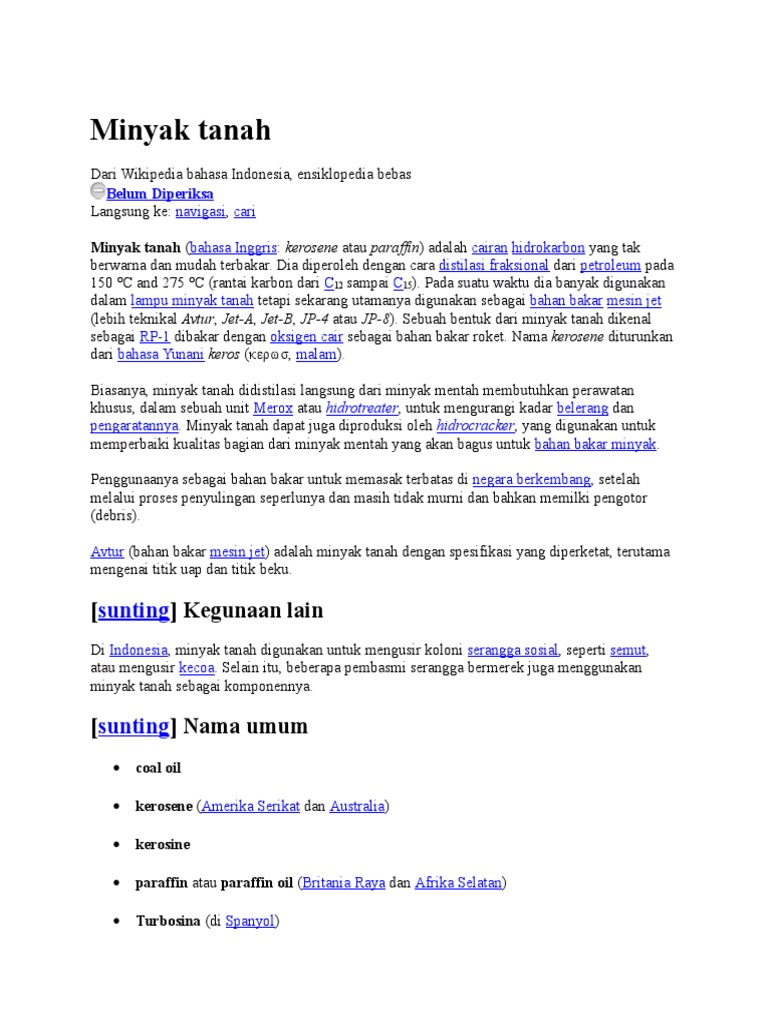 Minyak tanah

Dari Wikipedia bahasa Indonesia, ensiklopedia bebas
Belum Diperiksa
Langsung ke: navigasi, cari

Minyak tanah (bahasa Inggris: kerosene atau paraffin) adalah cairan hidrokarbon yang tak berwarna dan mudah terbakar. Dia diperoleh dengan cara distilasi fraksional dari petroleum pada 150 °C and 275 °C (rantai karbon dari $C_{12}$ sampai $C_{15}$). Pada suatu waktu dia banyak digunakan dalam lampu minyak tanah tetapi sekarang utamanya digunakan sebagai bahan bakar mesin jet (lebih teknikal Avtur, Jet-A, Jet-B, JP-4 atau JP-8). Sebuah bentuk dari minyak tanah dikenal sebagai RP-1 dibakar dengan oksigen cair sebagai bahan bakar roket. Nama kerosene diturunkan dari bahasa Yunani keros (κερωσ, malam).

Biasanya, minyak tanah didistilasi langsung dari minyak mentah membutuhkan perawatan khusus, dalam sebuah unit Merox atau hidrotreater, untuk mengurangi kadar belerang dan pengaratannya. Minyak tanah dapat juga diproduksi oleh hidrocracker, yang digunakan untuk memperbaiki kualitas bagian dari minyak mentah yang akan bagus untuk bahan bakar minyak.

Penggunaanya sebagai bahan bakar untuk memasak terbatas di negara berkembang, setelah melalui proses penyulingan seperlunya dan masih tidak murni dan bahkan memilki pengotor (debris).

Avtur (bahan bakar mesin jet) adalah minyak tanah dengan spesifikasi yang diperketat, terutama mengenai titik uap dan titik beku.

[sunting] Kegunaan lain

Di Indonesia, minyak tanah digunakan untuk mengusir koloni serangga sosial, seperti semut, atau mengusir kecoa. Selain itu, beberapa pembasmi serangga bermerek juga menggunakan minyak tanah sebagai komponennya.

[sunting] Nama umum

• coal oil
• kerosene (Amerika Serikat dan Australia)
• kerosine
• paraffin atau paraffin oil (Britania Raya dan Afrika Selatan)
• Turbosina (di Spanyol)